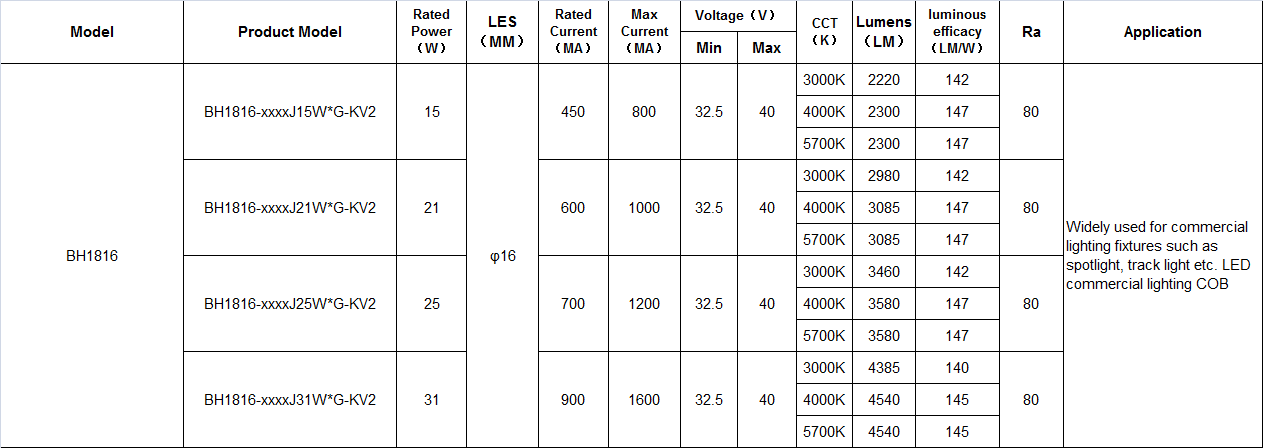 | Model | Product Model | Rated Power （W） | LES （MM） | Rated Current （MA） | Max Current （MA） | Voltage（V） Min | Voltage（V） Max | CCT （K） | Lumens （LM） | luminous efficacy （LM/W） | Ra | Application |
|---|---|---|---|---|---|---|---|---|---|---|---|---|
| BH1816 | BH1816-xxxxJ15W*G-KV2 | 15 | φ16 | 450 | 800 | 32.5 | 40 | 3000K | 2220 | 142 | 80 | Widely used for commercial lighting fixtures such as spotlight, track light etc. LED commercial lighting COB |
| | | | | | | | | 4000K | 2300 | 147 | | |
| | | | | | | | | 5700K | 2300 | 147 | | |
| | BH1816-xxxxJ21W*G-KV2 | 21 | | 600 | 1000 | 32.5 | 40 | 3000K | 2980 | 142 | 80 | |
| | | | | | | | | 4000K | 3085 | 147 | | |
| | | | | | | | | 5700K | 3085 | 147 | | |
| | BH1816-xxxxJ25W*G-KV2 | 25 | | 700 | 1200 | 32.5 | 40 | 3000K | 3460 | 142 | 80 | |
| | | | | | | | | 4000K | 3580 | 147 | | |
| | | | | | | | | 5700K | 3580 | 147 | | |
| | BH1816-xxxxJ31W*G-KV2 | 31 | | 900 | 1600 | 32.5 | 40 | 3000K | 4385 | 140 | 80 | |
| | | | | | | | | 4000K | 4540 | 145 | | |
| | | | | | | | | 5700K | 4540 | 145 | | |